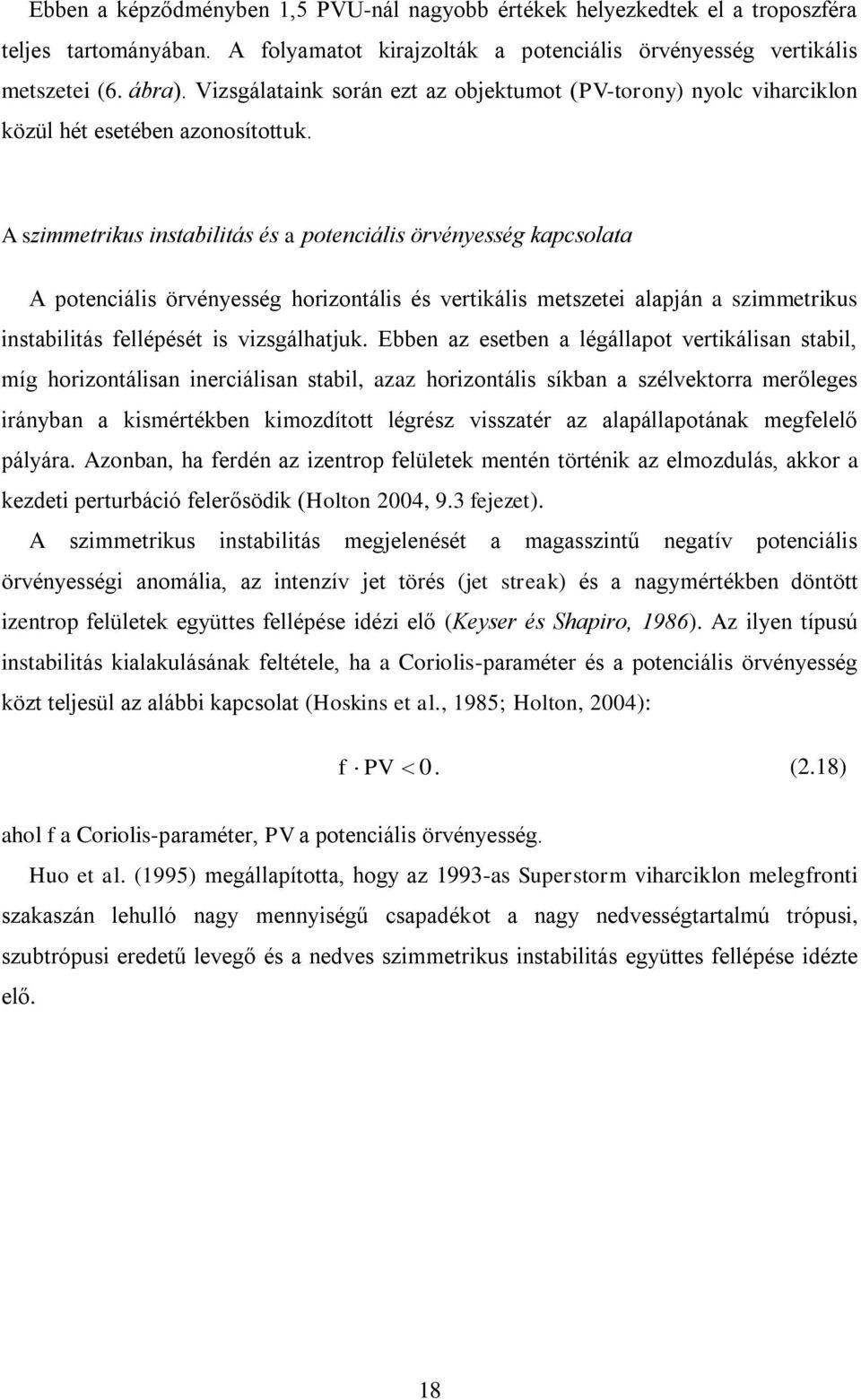 Ebben a képződményben 1,5 PVU-nál nagyobb értékek helyezkedtek el a troposzféra teljes tartományában. A folyamatot kirajzolták a potenciális örvényesség vertikális metszetei (6. ábra). Vizsgálataink során ezt az objektumot (PV-torony) nyolc viharciklon közül hét esetében azonosítottuk.

A szimmetrikus instabilitás és a potenciális örvényesség kapcsolata

A potenciális örvényesség horizontális és vertikális metszetei alapján a szimmetrikus instabilitás fellépését is vizsgálhatjuk. Ebben az esetben a légállapot vertikálisan stabil, míg horizontálisan inerciálisan stabil, azaz horizontális síkban a szélvektorra merőleges irányban a kismértékben kimozdított légrész visszatér az alapállapotának megfelelő pályára. Azonban, ha ferdén az izentrop felületek mentén történik az elmozdulás, akkor a kezdeti perturbáció felerősödik (Holton 2004, 9.3 fejezet).

A szimmetrikus instabilitás megjelenését a magasszintű negatív potenciális örvényességi anomália, az intenzív jet törés (jet streak) és a nagymértékben döntött izentrop felületek együttes fellépése idézi elő (Keyser és Shapiro, 1986). Az ilyen típusú instabilitás kialakulásának feltétele, ha a Coriolis-paraméter és a potenciális örvényesség közt teljesül az alábbi kapcsolat (Hoskins et al., 1985; Holton, 2004):

$f \cdot PV < 0.$ (2.18)

ahol f a Coriolis-paraméter, PV a potenciális örvényesség.

Huo et al. (1995) megállapította, hogy az 1993-as Superstorm viharciklon melegfronti szakaszán lehulló nagy mennyiségű csapadékot a nagy nedvességtartalmú trópusi, szubtrópusi eredetű levegő és a nedves szimmetrikus instabilitás együttes fellépése idézte elő.

18